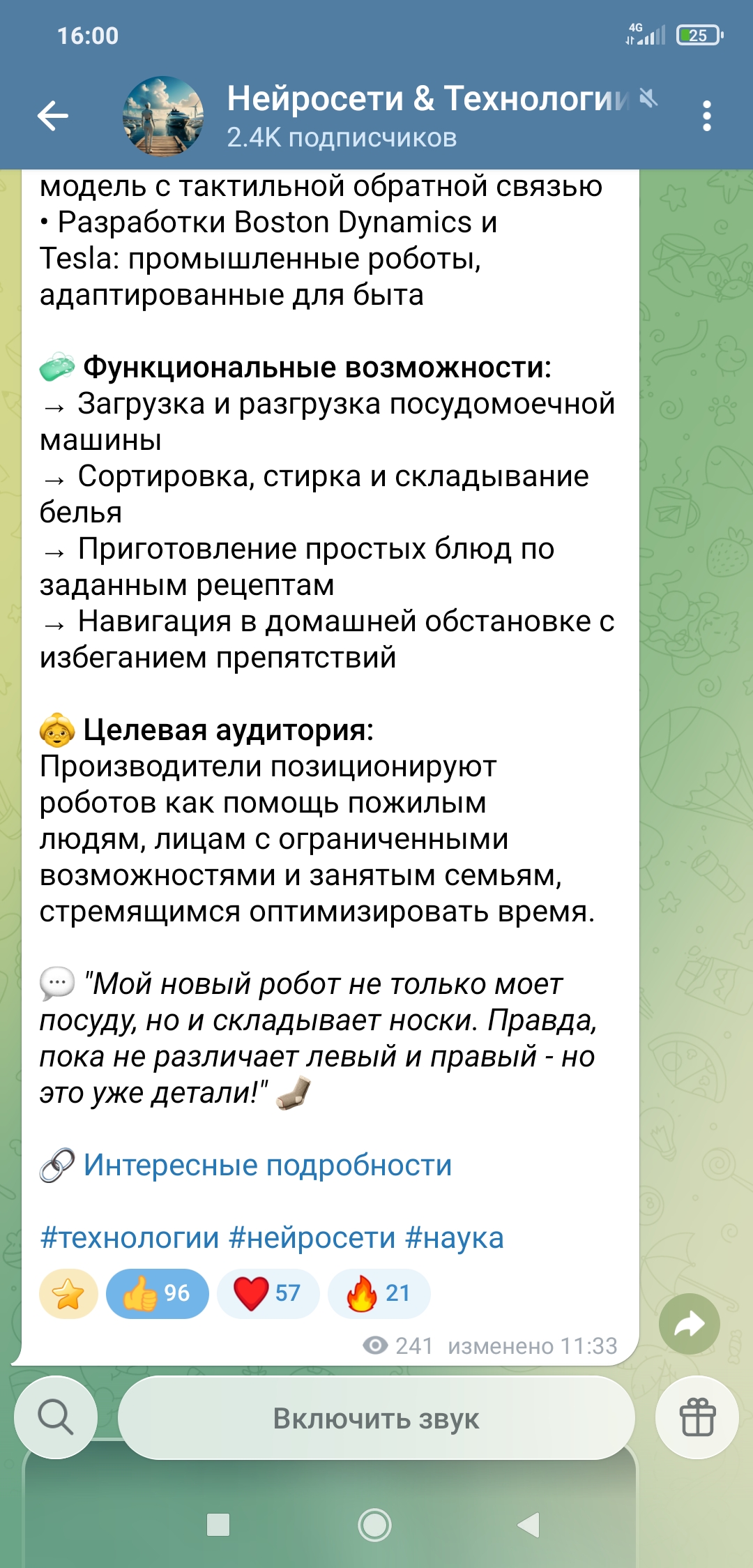 16:00

4G 25

Нейросети & Технологии
2.4K подписчиков

модель с тактильной обратной связью
• Разработки Boston Dynamics и Tesla: промышленные роботы, адаптированные для быта

Функциональные возможности:
→ Загрузка и разгрузка посудомоечной машины
→ Сортировка, стирка и складывание белья
→ Приготовление простых блюд по заданным рецептам
→ Навигация в домашней обстановке с избеганием препятствий

Целевая аудитория:
Производители позиционируют роботов как помощь пожилым людям, лицам с ограниченными возможностями и занятым семьям, стремящимся оптимизировать время.

"Мой новый робот не только моет посуду, но и складывает носки. Правда, пока не различает левый и правый - но это уже детали!"

Интересные подробности

#технологии #нейросети #наука

96 57 21

241 изменено 11:33

Включить звук